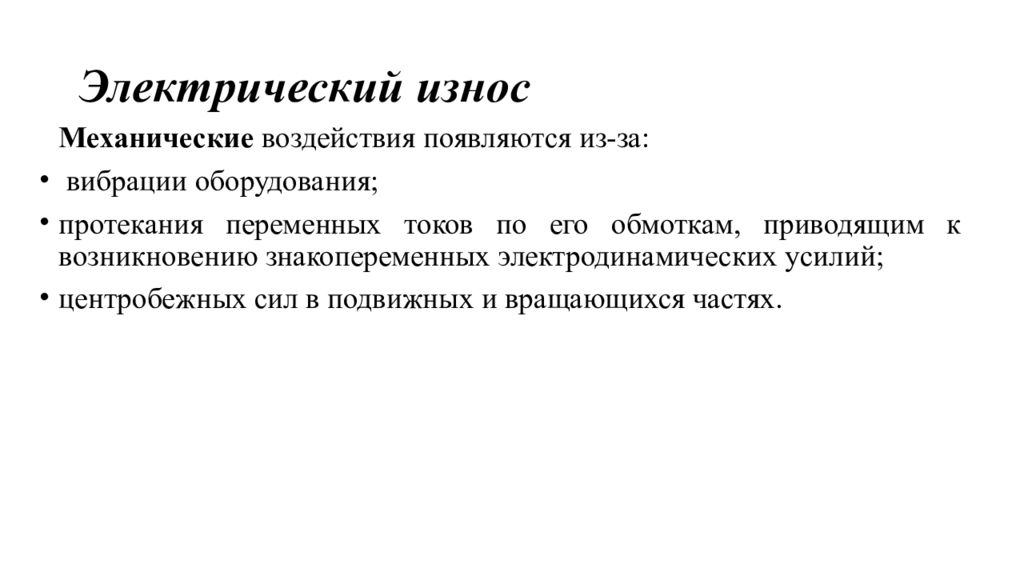 Электрический износ

Механические воздействия появляются из-за:

• вибрации оборудования;

• протекания переменных токов по его обмоткам, приводящим к возникновению знакопеременных электродинамических усилий;

• центробежных сил в подвижных и вращающихся частях.